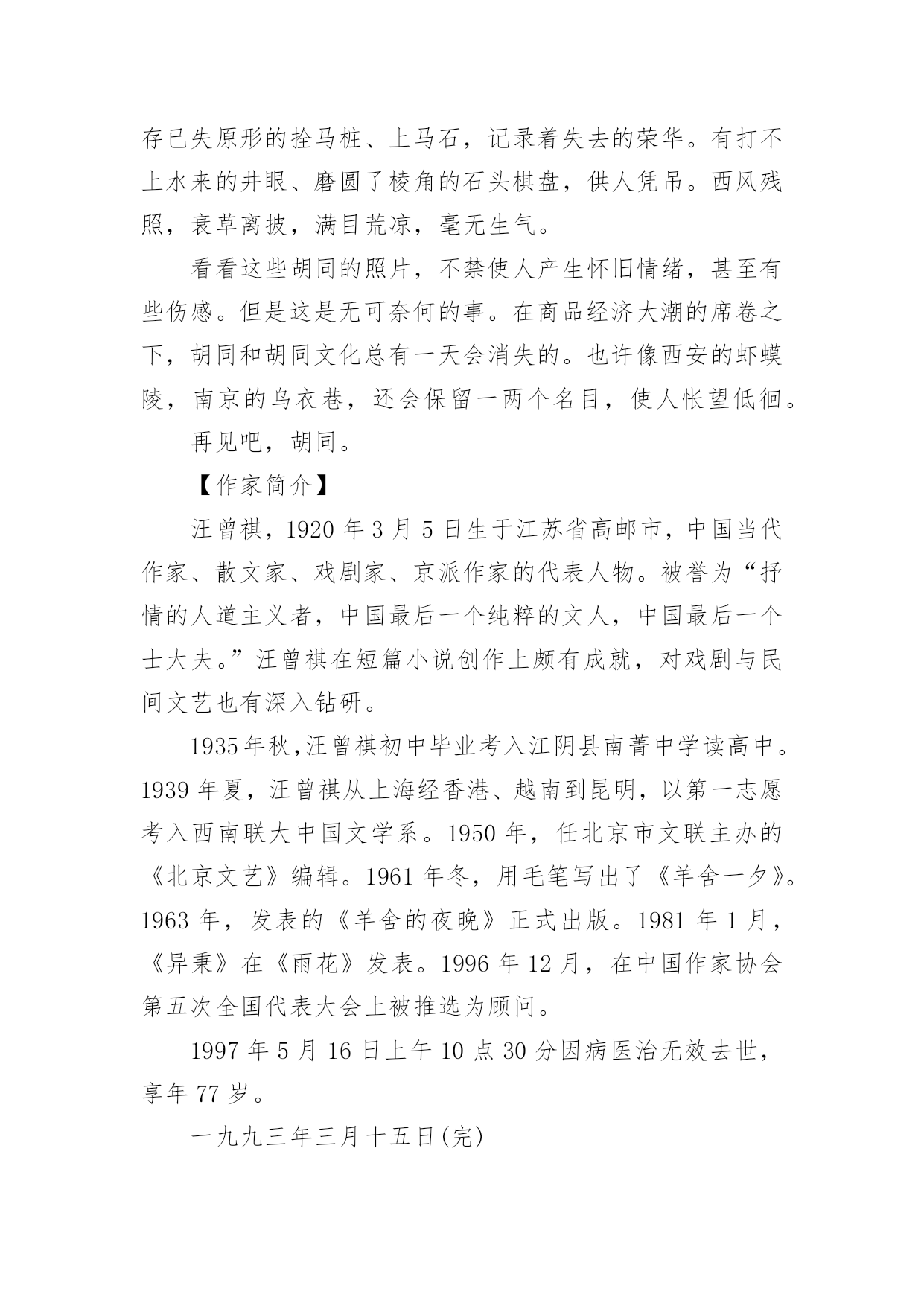 存已失原形的拴马桩、上马石，记录着失去的荣华。有打不上水来的井眼、磨圆了棱角的石头棋盘，供人凭吊。西风残照，衰草离披，满目荒凉，毫无生气。

看看这些胡同的照片，不禁使人产生怀旧情绪，甚至有些伤感。但是这是无可奈何的事。在商品经济大潮的席卷之下，胡同和胡同文化总有一天会消失的。也许像西安的虾蟆陵，南京的乌衣巷，还会保留一两个名目，使人怅望低徊。

再见吧，胡同。

【作家简介】

汪曾祺，1920 年 3 月 5 日生于江苏省高邮市，中国当代作家、散文家、戏剧家、京派作家的代表人物。被誉为“抒情的人道主义者，中国最后一个纯粹的文人，中国最后一个士大夫。”汪曾祺在短篇小说创作上颇有成就，对戏剧与民间文艺也有深入钻研。

1935年秋，汪曾祺初中毕业考入江阴县南菁中学读高中。1939 年夏，汪曾祺从上海经香港、越南到昆明，以第一志愿考入西南联大中国文学系。1950 年，任北京市文联主办的《北京文艺》编辑。1961 年冬，用毛笔写出了《羊舍一夕》。1963 年，发表的《羊舍的夜晚》正式出版。1981 年 1 月，《异秉》在《雨花》发表。1996 年 12 月，在中国作家协会第五次全国代表大会上被推选为顾问。

1997 年 5 月 16 日上午 10 点 30 分因病医治无效去世，享年 77 岁。

一九九三年三月十五日(完)